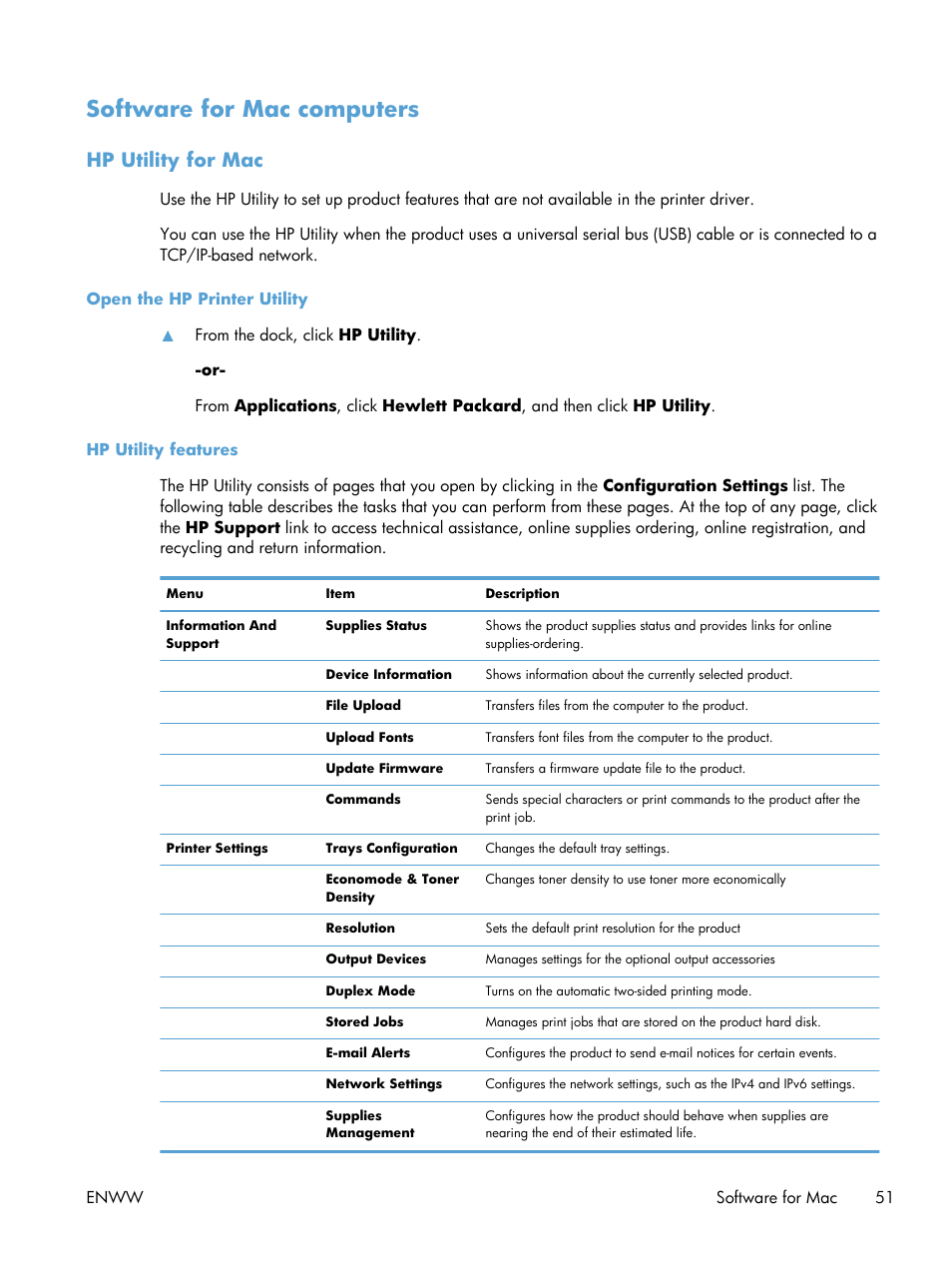 Software for Mac computers

HP Utility for Mac

Use the HP Utility to set up product features that are not available in the printer driver.

You can use the HP Utility when the product uses a universal serial bus (USB) cable or is connected to a TCP/IP-based network.

Open the HP Printer Utility

▲ From the dock, click HP Utility.

-or-

From Applications, click Hewlett Packard, and then click HP Utility.

HP Utility features

The HP Utility consists of pages that you open by clicking in the Configuration Settings list. The following table describes the tasks that you can perform from these pages. At the top of any page, click the HP Support link to access technical assistance, online supplies ordering, online registration, and recycling and return information.

| Menu | Item | Description |
|---|---|---|
| Information And Support | Supplies Status | Shows the product supplies status and provides links for online supplies-ordering. |
| | Device Information | Shows information about the currently selected product. |
| | File Upload | Transfers files from the computer to the product. |
| | Upload Fonts | Transfers font files from the computer to the product. |
| | Update Firmware | Transfers a firmware update file to the product. |
| | Commands | Sends special characters or print commands to the product after the print job. |
| Printer Settings | Trays Configuration | Changes the default tray settings. |
| | Economode & Toner Density | Changes toner density to use toner more economically |
| | Resolution | Sets the default print resolution for the product |
| | Output Devices | Manages settings for the optional output accessories |
| | Duplex Mode | Turns on the automatic two-sided printing mode. |
| | Stored Jobs | Manages print jobs that are stored on the product hard disk. |
| | E-mail Alerts | Configures the product to send e-mail notices for certain events. |
| | Network Settings | Configures the network settings, such as the IPv4 and IPv6 settings. |
| | Supplies Management | Configures how the product should behave when supplies are nearing the end of their estimated life. |

ENWW Software for Mac 51